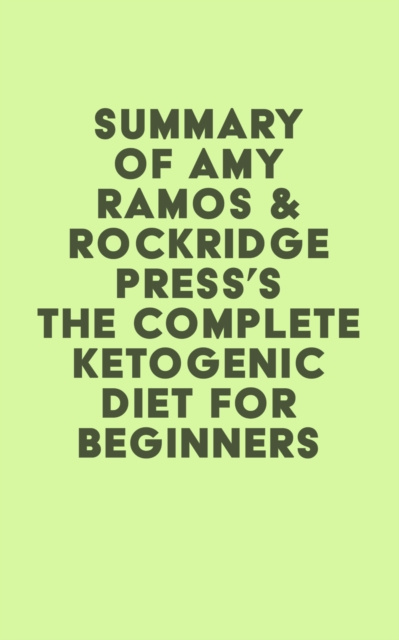 SUMMARY OF AMY RAMOS & ROCKRIDGE PRESS'S THE COMPLETE KETOGENIC DIET FOR BEGINNERS